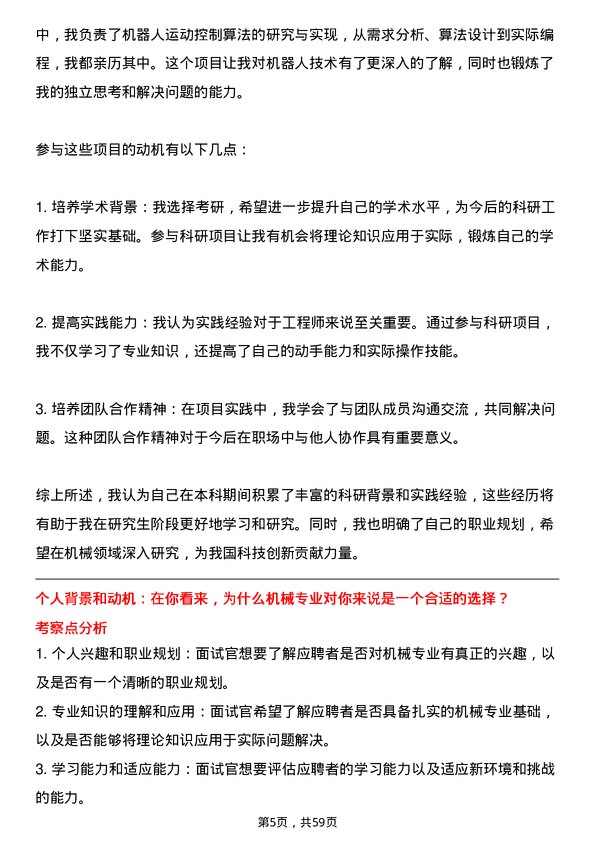 中，我负责了机器人运动控制算法的研究与实现，从需求分析、算法设计到实际编程，我都亲历其中。这个项目让我对机器人技术有了更深入的了解，同时也锻炼了我的独立思考和解决问题的能力。

参与这些项目的动机有以下几点：

1. 培养学术背景：我选择考研，希望进一步提升自己的学术水平，为今后的科研工作打下坚实基础。参与科研项目让我有机会将理论知识应用于实际，锻炼自己的学术能力。

2. 提高实践能力：我认为实践经验对于工程师来说至关重要。通过参与科研项目，我不仅学习了专业知识，还提高了自己的动手能力和实际操作技能。

3. 培养团队合作精神：在项目实践中，我学会了与团队成员沟通交流，共同解决问题。这种团队合作精神对于今后在职场中与他人协作具有重要意义。

综上所述，我认为自己在本科期间积累了丰富的科研背景和实践经验，这些经历将有助于我在研究生阶段更好地学习和研究。同时，我也明确了自己的职业规划，希望在机械领域深入研究，为我国科技创新贡献力量。

个人背景和动机：在你看来，为什么机械专业对你来说是一个合适的选择？

考察点分析

1. 个人兴趣和职业规划：面试官想要了解应聘者是否对机械专业有真正的兴趣，以及是否有一个清晰的职业规划。

2. 专业知识的理解和应用：面试官希望了解应聘者是否具备扎实的机械专业基础，以及是否能够将理论知识应用于实际问题解决。

3. 学习能力和适应能力：面试官想要评估应聘者的学习能力以及适应新环境和挑战的能力。

第5页，共59页